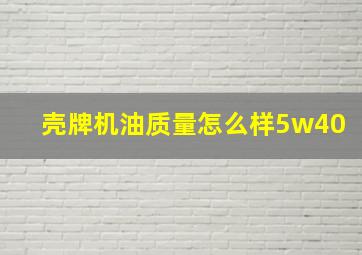 壳牌机油质量怎么样5w40